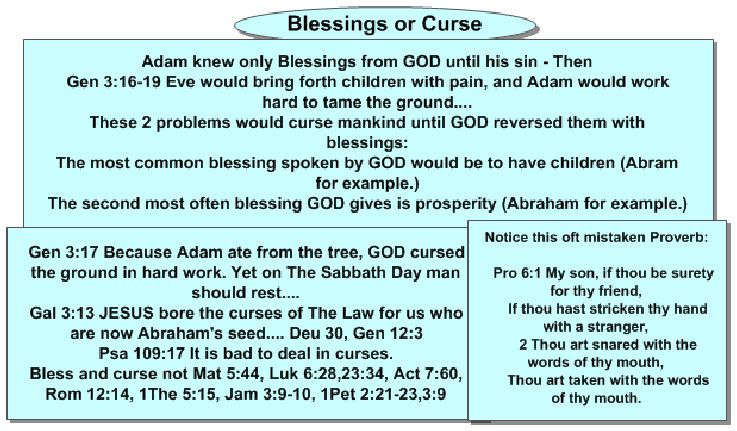 Blessings or Curse

Adam knew only Blessings from GOD until his sin - Then
Gen 3:16-19 Eve would bring forth children with pain, and Adam would work hard to tame the ground....
These 2 problems would curse mankind until GOD reversed them with blessings:
The most common blessing spoken by GOD would be to have children (Abram for example.)
The second most often blessing GOD gives is prosperity (Abraham for example.)

Gen 3:17 Because Adam ate from the tree, GOD cursed the ground in hard work. Yet on The Sabbath Day man should rest....
Gal 3:13 JESUS bore the curses of The Law for us who are now Abraham's seed.... Deu 30, Gen 12:3
Psa 109:17 It is bad to deal in curses.
Bless and curse not Mat 5:44, Luk 6:28,23:34, Act 7:60, Rom 12:14, 1The 5:15, Jam 3:9-10, 1Pet 2:21-23,3:9

Notice this oft mistaken Proverb:

Pro 6:1 My son, if thou be surety for thy friend,
If thou hast stricken thy hand with a stranger,
2 Thou art snared with the words of thy mouth,
Thou art taken with the words of thy mouth.